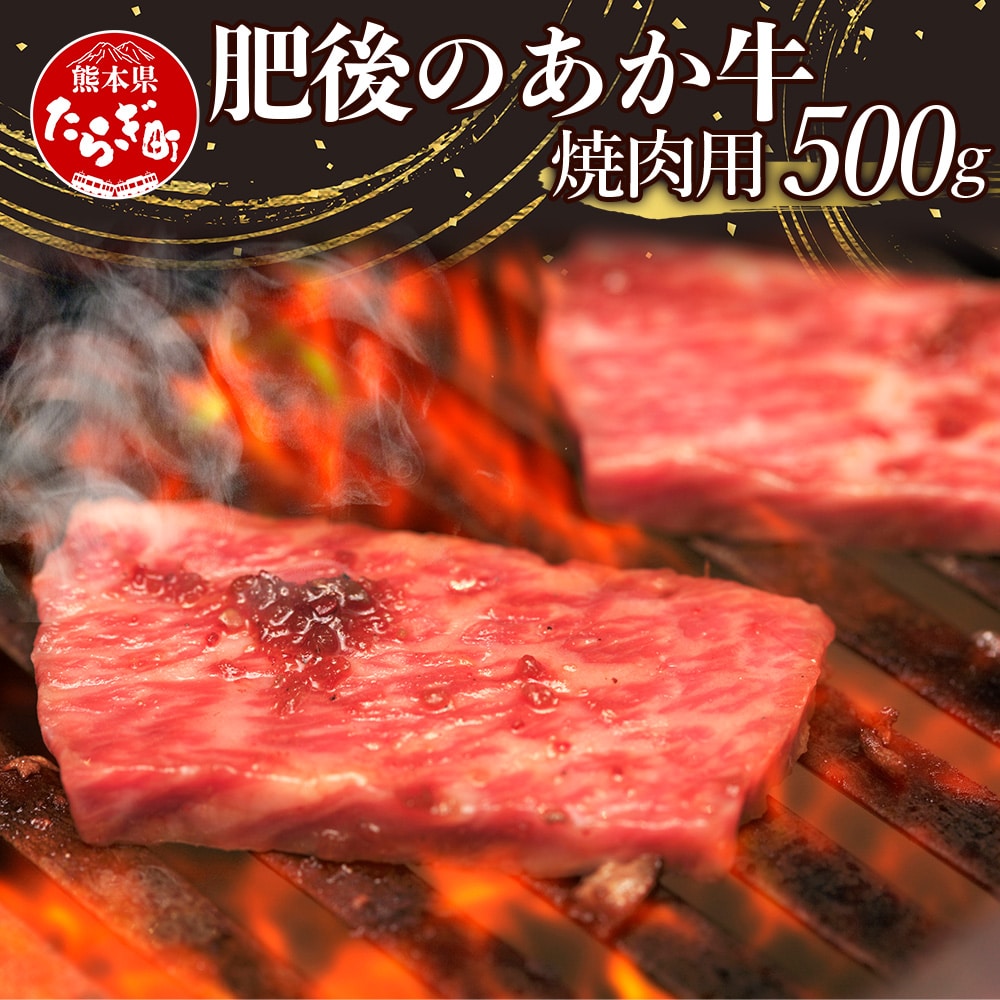 熊本県
たらぎ町

肥後のあか牛
焼肉用 500g